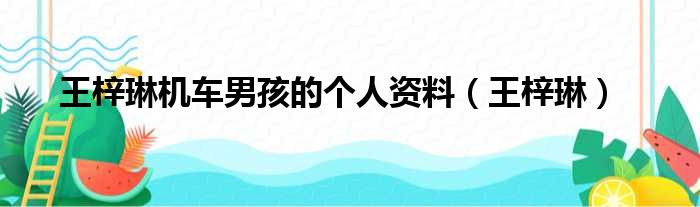 王梓琳机车男孩的个人资料（王梓琳）